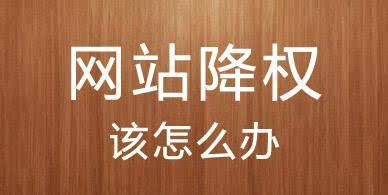 网站降权

该怎么办